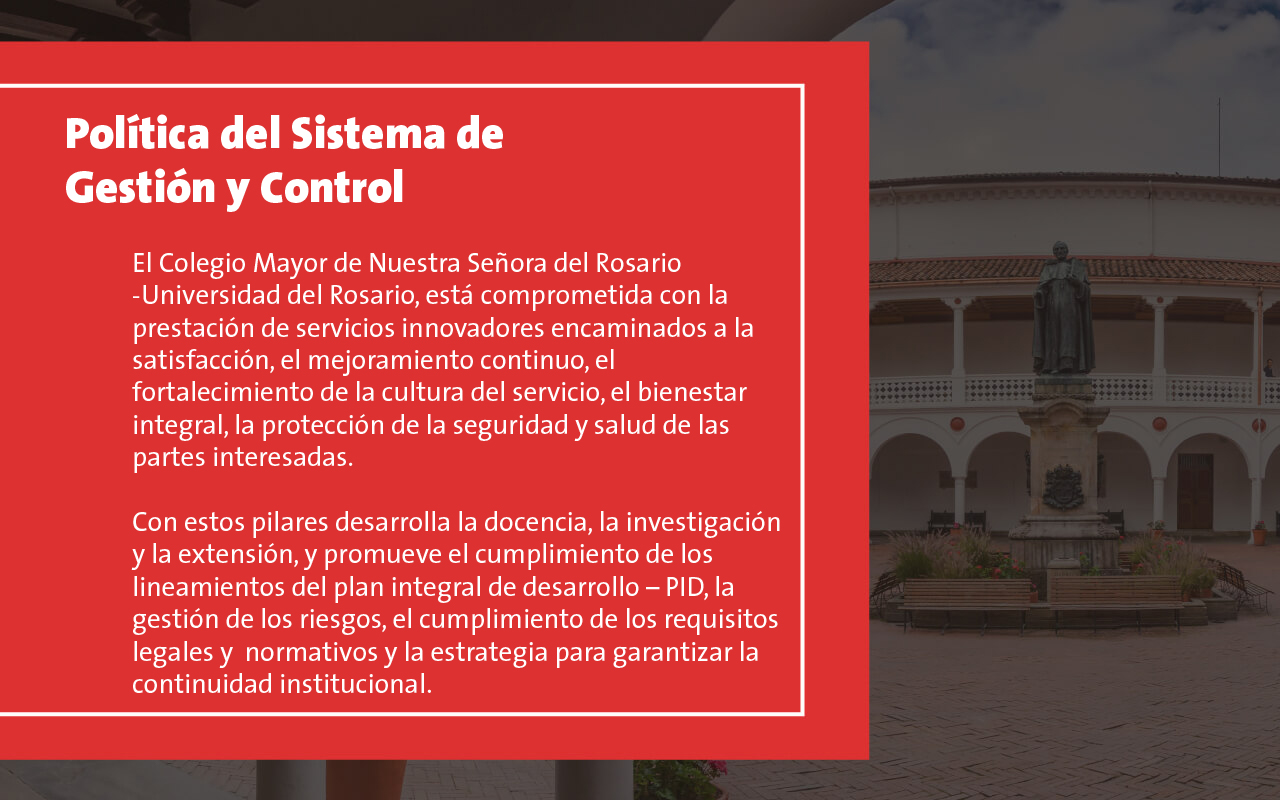 Política del Sistema de Gestión y Control

El Colegio Mayor de Nuestra Señora del Rosario -Universidad del Rosario, está comprometida con la prestación de servicios innovadores encaminados a la satisfacción, el mejoramiento continuo, el fortalecimiento de la cultura del servicio, el bienestar integral, la protección de la seguridad y salud de las partes interesadas.

Con estos pilares desarrolla la docencia, la investigación y la extensión, y promueve el cumplimiento de los lineamientos del plan integral de desarrollo – PID, la gestión de los riesgos, el cumplimiento de los requisitos legales y normativos y la estrategia para garantizar la continuidad institucional.